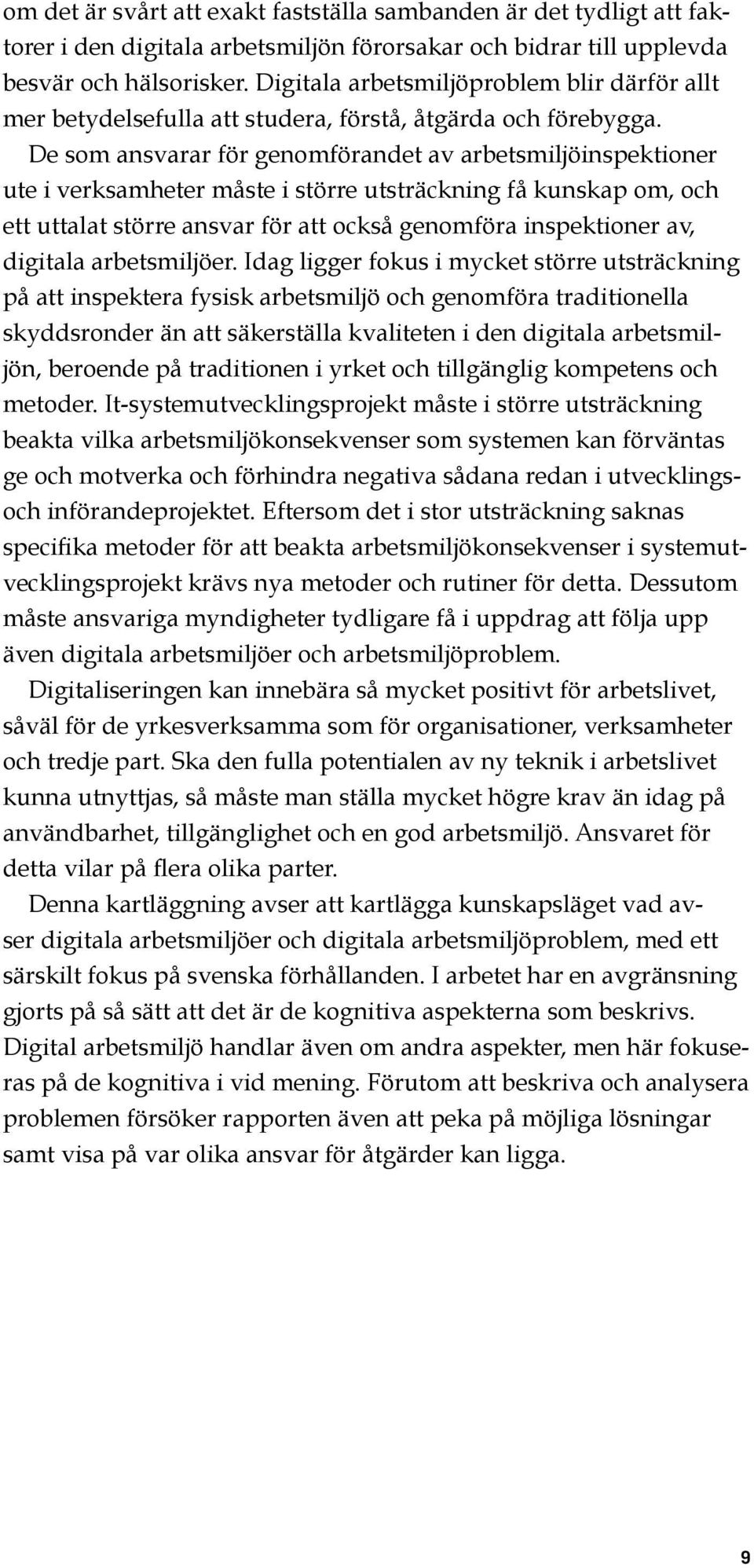 om det är svårt att exakt fastställa sambanden är det tydligt att faktorer i den digitala arbetsmiljön förorsakar och bidrar till upplevda besvär och hälsorisker. Digitala arbetsmiljöproblem blir därför allt mer betydelsefulla att studera, förstå, åtgärda och förebygga. De som ansvarar för genomförandet av arbetsmiljöinspektioner ute i verksamheter måste i större utsträckning få kunskap om, och ett uttalat större ansvar för att också genomföra inspektioner av, digitala arbetsmiljöer. Idag ligger fokus i mycket större utsträckning på att inspektera fysisk arbetsmiljö och genomföra traditionella skyddsronder än att säkerställa kvaliteten i den digitala arbetsmiljön, beroende på traditionen i yrket och tillgänglig kompetens och metoder. It-systemutvecklingsprojekt måste i större utsträckning beakta vilka arbetsmiljökonsekvenser som systemen kan förväntas ge och motverka och förhindra negativa sådana redan i utvecklings- och införandeprojektet. Eftersom det i stor utsträckning saknas specifika metoder för att beakta arbetsmiljökonsekvenser i systemutvecklingsprojekt krävs nya metoder och rutiner för detta. Dessutom måste ansvariga myndigheter tydligare få i uppdrag att följa upp även digitala arbetsmiljöer och arbetsmiljöproblem.

Digitaliseringen kan innebära så mycket positivt för arbetslivet, såväl för de yrkesverksamma som för organisationer, verksamheter och tredje part. Ska den fulla potentialen av ny teknik i arbetslivet kunna utnyttjas, så måste man ställa mycket högre krav än idag på användbarhet, tillgänglighet och en god arbetsmiljö. Ansvaret för detta vilar på flera olika parter.

Denna kartläggning avser att kartlägga kunskapsläget vad avser digitala arbetsmiljöer och digitala arbetsmiljöproblem, med ett särskilt fokus på svenska förhållanden. I arbetet har en avgränsning gjorts på så sätt att det är de kognitiva aspekterna som beskrivs. Digital arbetsmiljö handlar även om andra aspekter, men här fokuseras på de kognitiva i vid mening. Förutom att beskriva och analysera problemen försöker rapporten även att peka på möjliga lösningar samt visa på var olika ansvar för åtgärder kan ligga.

9